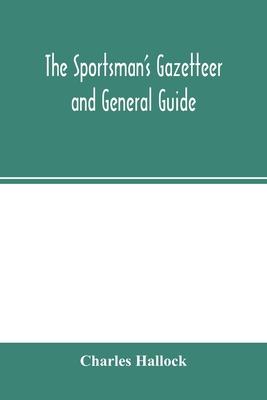 The Sportsman's Gazetteer and General Guide

Charles Hallock